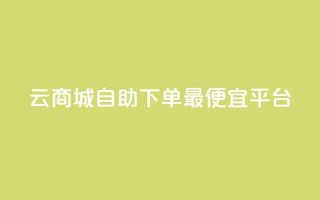 云商城自助下单最便宜平台